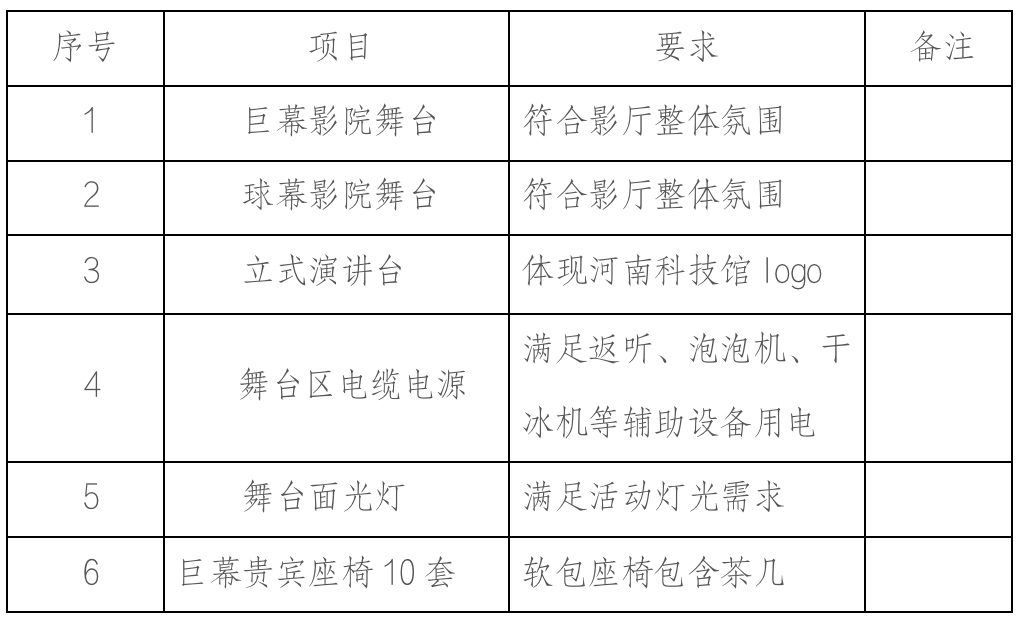 | 序号 | 项目 | 要求 | 备注 |
|---|---|---|---|
| 1 | 巨幕影院舞台 | 符合影厅整体氛围 | |
| 2 | 球幕影院舞台 | 符合影厅整体氛围 | |
| 3 | 立式演讲台 | 体现河南科技馆 logo | |
| 4 | 舞台区电缆电源 | 满足返听、泡泡机、干冰机等辅助设备用电 | |
| 5 | 舞台面光灯 | 满足活动灯光需求 | |
| 6 | 巨幕贵宾座椅 10 套 | 软包座椅包含茶几 | |